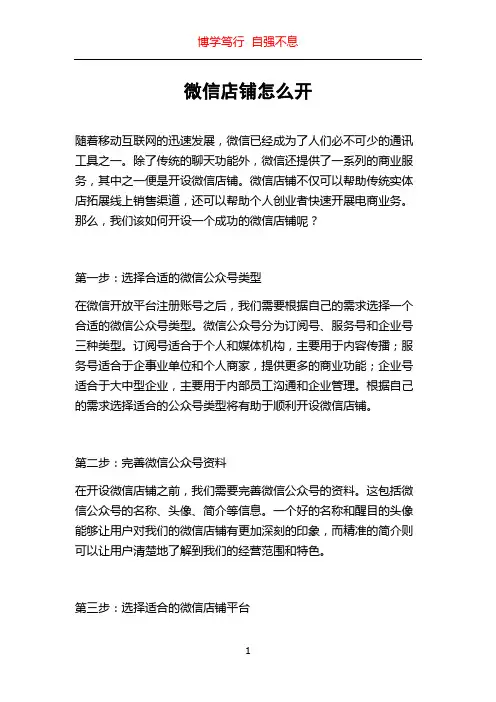 博学笃行 自强不息

微信店铺怎么开

随着移动互联网的迅速发展，微信已经成为了人们必不可少的通讯工具之一。除了传统的聊天功能外，微信还提供了一系列的商业服务，其中之一便是开设微信店铺。微信店铺不仅可以帮助传统实体店拓展线上销售渠道，还可以帮助个人创业者快速开展电商业务。那么，我们该如何开设一个成功的微信店铺呢？

第一步：选择合适的微信公众号类型

在微信开放平台注册账号之后，我们需要根据自己的需求选择一个合适的微信公众号类型。微信公众号分为订阅号、服务号和企业号三种类型。订阅号适合于个人和媒体机构，主要用于内容传播；服务号适合于企事业单位和个人商家，提供更多的商业功能；企业号适合于大中型企业，主要用于内部员工沟通和企业管理。根据自己的需求选择适合的公众号类型将有助于顺利开设微信店铺。

第二步：完善微信公众号资料

在开设微信店铺之前，我们需要完善微信公众号的资料。这包括微信公众号的名称、头像、简介等信息。一个好的名称和醒目的头像能够让用户对我们的微信店铺有更加深刻的印象，而精准的简介则可以让用户清楚地了解到我们的经营范围和特色。

第三步：选择适合的微信店铺平台

1